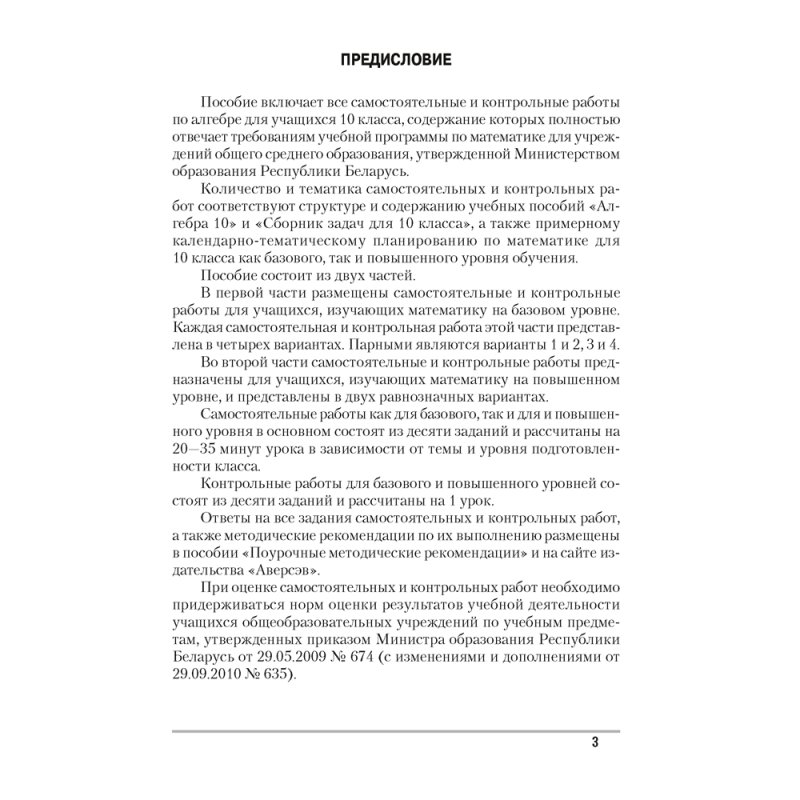 ПРЕДИСЛОВИЕ

Пособие включает все самостоятельные и контрольные работы по алгебре для учащихся 10 класса, содержание которых полностью отвечает требованиям учебной программы по математике для учреждений общего среднего образования, утвержденной Министерством образования Республики Беларусь.

Количество и тематика самостоятельных и контрольных работ соответствуют структуре и содержанию учебных пособий «Алгебра 10» и «Сборник задач для 10 класса», а также примерному календарно-тематическому планированию по математике для 10 класса как базового, так и повышенного уровня обучения.

Пособие состоит из двух частей.

В первой части размещены самостоятельные и контрольные работы для учащихся, изучающих математику на базовом уровне. Каждая самостоятельная и контрольная работа этой части представлена в четырех вариантах. Парными являются варианты 1 и 2, 3 и 4.

Во второй части самостоятельные и контрольные работы предназначены для учащихся, изучающих математику на повышенном уровне, и представлены в двух равнозначных вариантах.

Самостоятельные работы как для базового, так и для и повышенного уровня в основном состоят из десяти заданий и рассчитаны на 20—35 минут урока в зависимости от темы и уровня подготовленности класса.

Контрольные работы для базового и повышенного уровней состоят из десяти заданий и рассчитаны на 1 урок.

Ответы на все задания самостоятельных и контрольных работ, а также методические рекомендации по их выполнению размещены в пособии «Поурочные методические рекомендации» и на сайте издательства «Аверсэв».

При оценке самостоятельных и контрольных работ необходимо придерживаться норм оценки результатов учебной деятельности учащихся общеобразовательных учреждений по учебным предметам, утвержденных приказом Министра образования Республики Беларусь от 29.05.2009 № 674 (с изменениями и дополнениями от 29.09.2010 № 635).

3